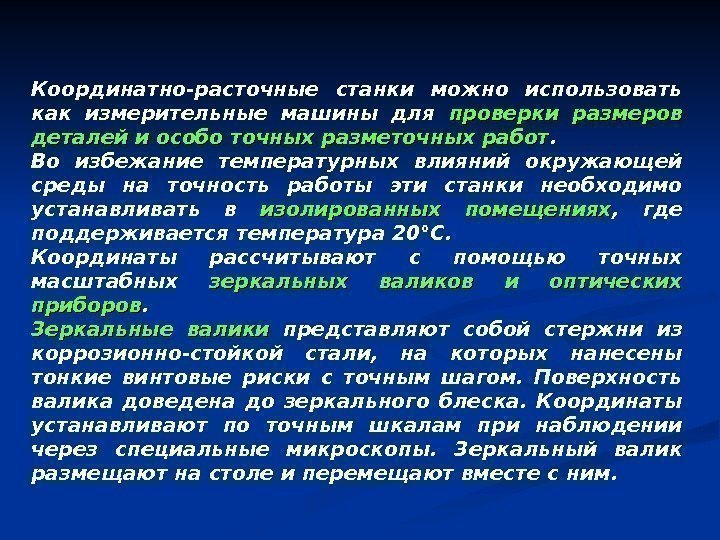 Координатно-расточные станки можно использовать как измерительные машины для проверки размеров деталей и особо точных разметочных работ.

Во избежание температурных влияний окружающей среды на точность работы эти станки необходимо устанавливать в изолированных помещениях, где поддерживается температура 20°С.

Координаты рассчитывают с помощью точных масштабных зеркальных валиков и оптических приборов.

Зеркальные валики представляют собой стержни из коррозионно-стойкой стали, на которых нанесены тонкие винтовые риски с точным шагом. Поверхность валика доведена до зеркального блеска. Координаты устанавливают по точным шкалам при наблюдении через специальные микроскопы. Зеркальный валик размещают на столе и перемещают вместе с ним.